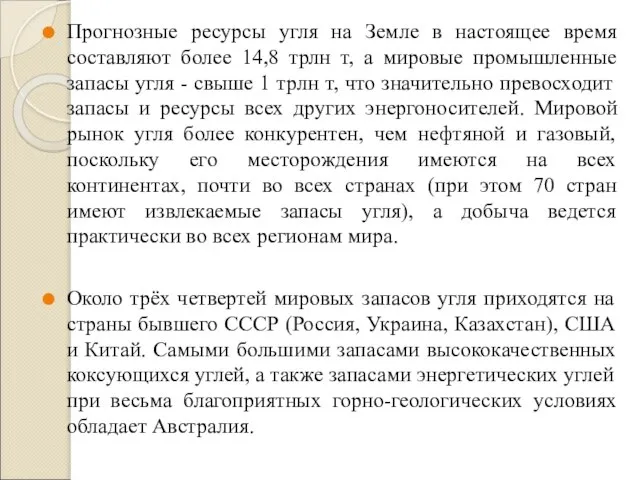 Прогнозные ресурсы угля на Земле в настоящее время составляют более 14,8 трлн т, а мировые промышленные запасы угля - свыше 1 трлн т, что значительно превосходит запасы и ресурсы всех других энергоносителей. Мировой рынок угля более конкурентен, чем нефтяной и газовый, поскольку его месторождения имеются на всех континентах, почти во всех странах (при этом 70 стран имеют извлекаемые запасы угля), а добыча ведется практически во всех регионам мира.

Около трёх четвертей мировых запасов угля приходятся на страны бывшего СССР (Россия, Украина, Казахстан), США и Китай. Самыми большими запасами высококачественных коксующихся углей, а также запасами энергетических углей при весьма благоприятных горно-геологических условиях обладает Австралия.